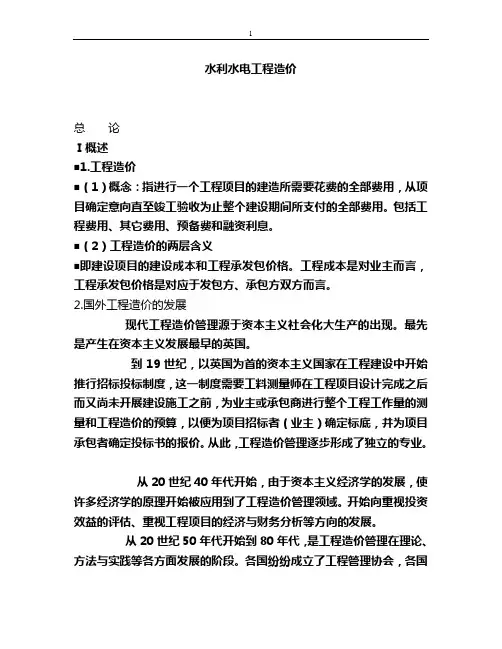 1

水利水电工程造价

总　　论

Ⅰ概述

■1.工程造价

■（1）概念：指进行一个工程项目的建造所需要花费的全部费用，从项目确定意向直至竣工验收为止整个建设期间所支付的全部费用。包括工程费用、其它费用、预备费和融资利息。

■（2）工程造价的两层含义

■即建设项目的建设成本和工程承发包价格。工程成本是对业主而言，工程承发包价格是对应于发包方、承包方双方而言。

2.国外工程造价的发展

现代工程造价管理源于资本主义社会化大生产的出现。最先是产生在资本主义发展最早的英国。

到 19 世纪，以英国为首的资本主义国家在工程建设中开始推行招标投标制度，这一制度需要工料测量师在工程项目设计完成之后而又尚未开展建设施工之前，为业主或承包商进行整个工程工作量的测量和工程造价的预算，以便为项目招标者（业主）确定标底，并为项目承包者确定投标书的报价。从此，工程造价管理逐步形成了独立的专业。

从 20 世纪 40 年代开始，由于资本主义经济学的发展，使许多经济学的原理开始被应用到了工程造价管理领域。开始向重视投资效益的评估、重视工程项目的经济与财务分析等方向的发展。

从 20 世纪 50 年代开始到 80 年代，是工程造价管理在理论、方法与实践等各方面发展的阶段。各国纷纷成立了工程管理协会，各国